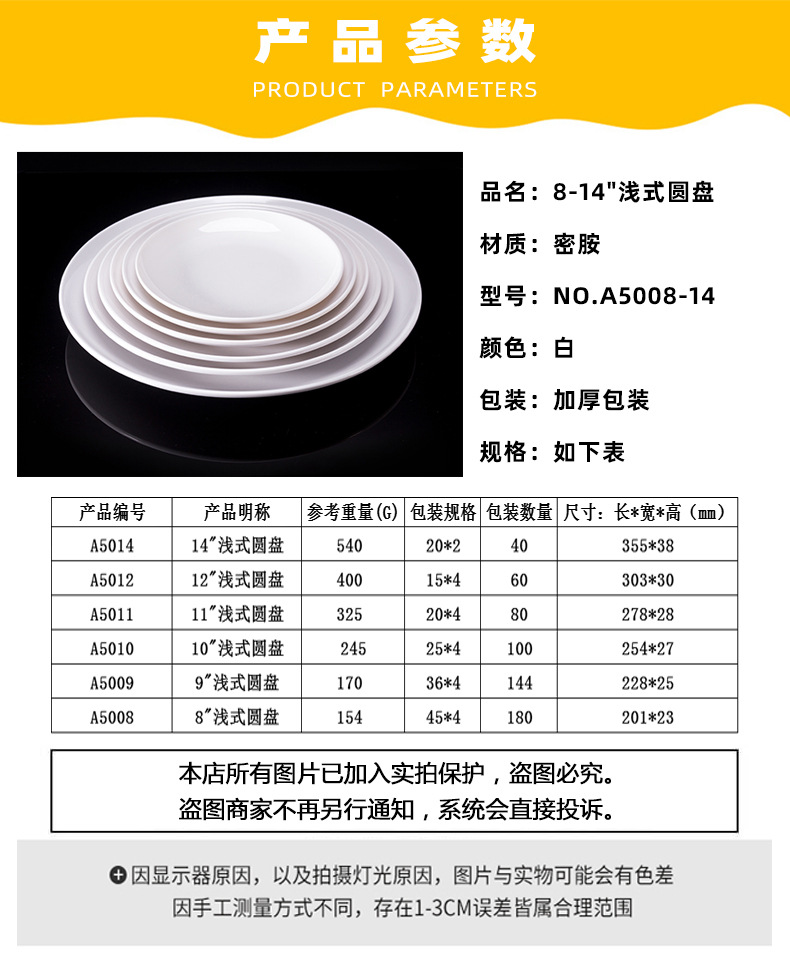 产品参数
PRODUCT PARAMETERS

品名：8-14"浅式圆盘

材质：密胺

型号：NO.A5008-14

颜色：白

包装：加厚包装

规格：如下表

| 产品编号 | 产品明称 | 参考重量(G) | 包装规格 | 包装数量 | 尺寸：长*宽*高（mm） |
|---|---|---|---|---|---|
| A5014 | 14"浅式圆盘 | 540 | 20*2 | 40 | 355*38 |
| A5012 | 12"浅式圆盘 | 400 | 15*4 | 60 | 303*30 |
| A5011 | 11"浅式圆盘 | 325 | 20*4 | 80 | 278*28 |
| A5010 | 10"浅式圆盘 | 245 | 25*4 | 100 | 254*27 |
| A5009 | 9"浅式圆盘 | 170 | 36*4 | 144 | 228*25 |
| A5008 | 8"浅式圆盘 | 154 | 45*4 | 180 | 201*23 |

本店所有图片已加入实拍保护，盗图必究。
盗图商家不再另行通知，系统会直接投诉。

因显示器原因，以及拍摄灯光原因，图片与实物可能会有色差
因手工测量方式不同，存在1-3CM误差皆属合理范围